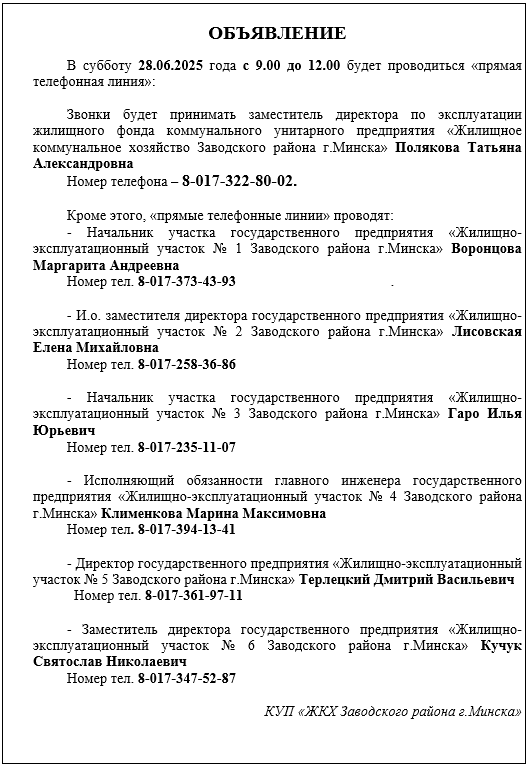 ОБЪЯВЛЕНИЕ

В субботу 28.06.2025 года с 9.00 до 12.00 будет проводиться «прямая телефонная линия»:

Звонки будет принимать заместитель директора по эксплуатации жилищного фонда коммунального унитарного предприятия «Жилищное коммунальное хозяйство Заводского района г.Минска» Полякова Татьяна Александровна

Номер телефона – 8-017-322-80-02.

Кроме этого, «прямые телефонные линии» проводят:

- Начальник участка государственного предприятия «Жилищно-эксплуатационный участок № 1 Заводского района г.Минска» Воронцова Маргарита Андреевна

Номер тел. 8-017-373-43-93 .

- И.о. заместителя директора государственного предприятия «Жилищно-эксплуатационный участок № 2 Заводского района г.Минска» Лисовская Елена Михайловна

Номер тел. 8-017-258-36-86

- Начальник участка государственного предприятия «Жилищно-эксплуатационный участок № 3 Заводского района г.Минска» Гаро Илья Юрьевич

Номер тел. 8-017-235-11-07

- Исполняющий обязанности главного инженера государственного предприятия «Жилищно-эксплуатационный участок № 4 Заводского района г.Минска» Клименкова Марина Максимовна

Номер тел. 8-017-394-13-41

- Директор государственного предприятия «Жилищно-эксплуатационный участок № 5 Заводского района г.Минска» Терлецкий Дмитрий Васильевич

Номер тел. 8-017-361-97-11

- Заместитель директора государственного предприятия «Жилищно-эксплуатационный участок № 6 Заводского района г.Минска» Кучук Святослав Николаевич

Номер тел. 8-017-347-52-87

КУП «ЖКХ Заводского района г.Минска»